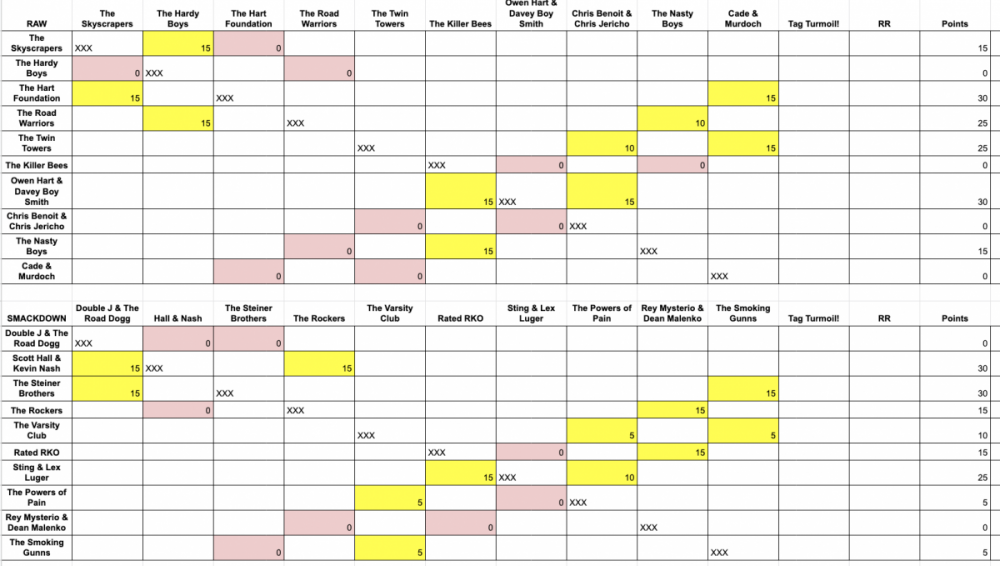 | RAW | The Skyscrapers | The Hardy Boys | The Hart Foundation | The Road Warriors | The Twin Towers | The Killer Bees | Owen Hart & Davey Boy Smith | Chris Benoit & Chris Jericho | The Nasty Boys | Cade & Murdoch | Tag Turmoil! | RR | Points |
|---|---|---|---|---|---|---|---|---|---|---|---|---|---|
| The Skyscrapers | XXX | 15 | 0 | | | | | | | | | | 15 |
| The Hardy Boys | 0 | XXX | | 0 | | | | | | | | | 0 |
| The Hart Foundation | 15 | | XXX | | | | | | | 15 | | | 30 |
| The Road Warriors | | 15 | | XXX | | | | | 10 | | | | 25 |
| The Twin Towers | | | | | XXX | | | 10 | | 15 | | | 25 |
| The Killer Bees | | | | | | XXX | 0 | | 0 | | | | 0 |
| Owen Hart & Davey Boy Smith | | | | | | 15 | XXX | 15 | | | | | 30 |
| Chris Benoit & Chris Jericho | | | | | 0 | | 0 | XXX | | | | | 0 |
| The Nasty Boys | | | | 0 | | 15 | | | XXX | | | | 15 |
| Cade & Murdoch | | | 0 | | 0 | | | | | XXX | | | 0 |

| SMACKDOWN | Double J & The Road Dogg | Hall & Nash | The Steiner Brothers | The Rockers | The Varsity Club | Rated RKO | Sting & Lex Luger | The Powers of Pain | Rey Mysterio & Dean Malenko | The Smoking Gunns | Tag Turmoil! | RR | Points |
|---|---|---|---|---|---|---|---|---|---|---|---|---|---|
| Double J & The Road Dogg | XXX | 0 | 0 | | | | | | | | | | 0 |
| Scott Hall & Kevin Nash | 15 | XXX | | 15 | | | | | | | | | 30 |
| The Steiner Brothers | 15 | | XXX | | | | | | | 15 | | | 30 |
| The Rockers | | 0 | | XXX | | | | | 15 | | | | 15 |
| The Varsity Club | | | | | XXX | | | 5 | | 5 | | | 10 |
| Rated RKO | | | | | | XXX | 0 | | 15 | | | | 15 |
| Sting & Lex Luger | | | | | | 15 | XXX | 10 | | | | | 25 |
| The Powers of Pain | | | | | 5 | | 0 | XXX | | | | | 5 |
| Rey Mysterio & Dean Malenko | | | | 0 | | 0 | | | XXX | | | | 0 |
| The Smoking Gunns | | | 0 | | 5 | | | | | XXX | | | 5 |